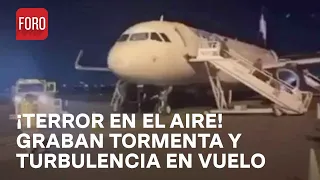 FORO

¡TERROR EN EL AIRE! GRABAN TORMENTA Y TURBULENCIA EN VUELO